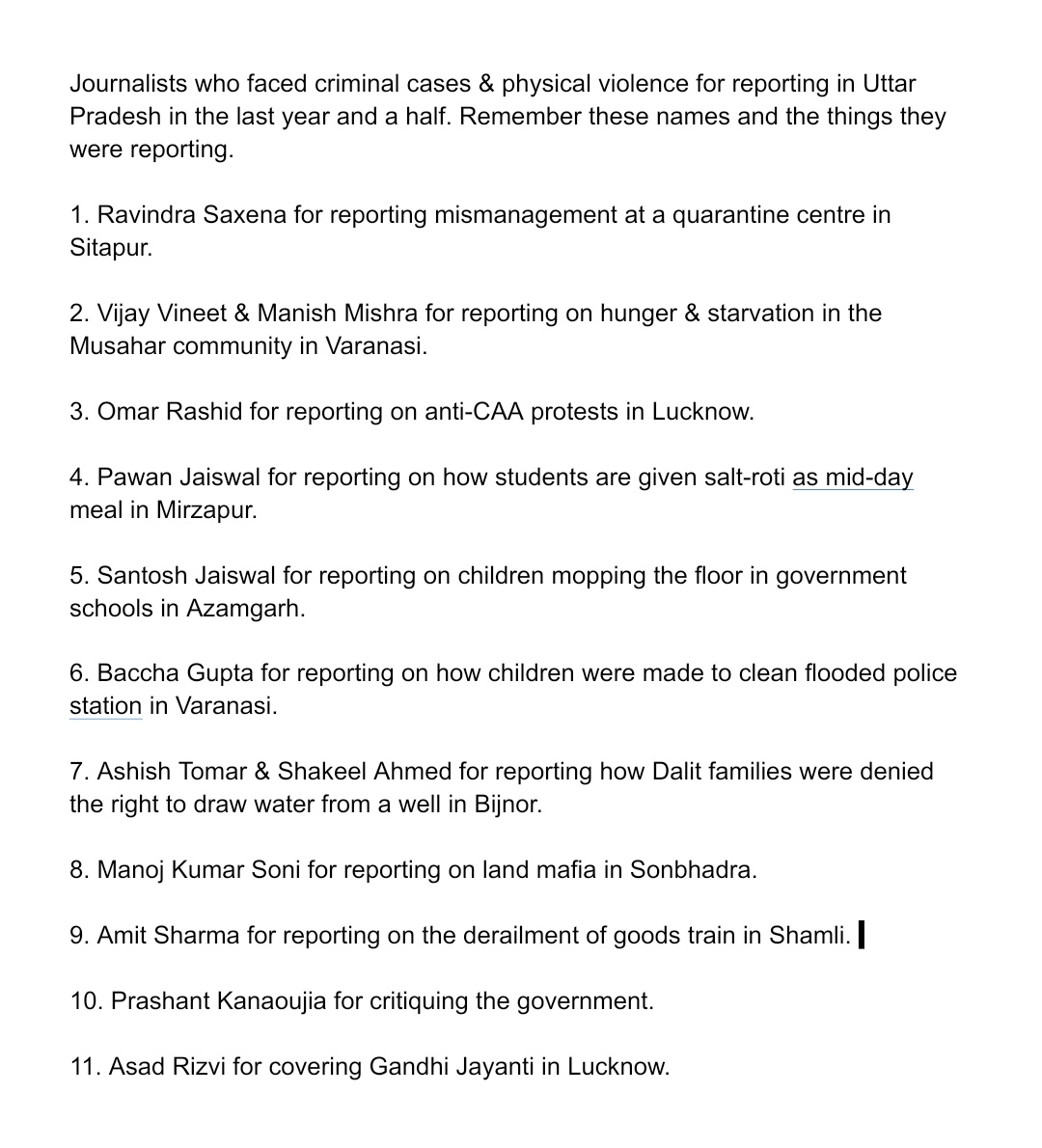 Journalists who faced criminal cases & physical violence for reporting in Uttar Pradesh in the last year and a half. Remember these names and the things they were reporting.

1. Ravindra Saxena for reporting mismanagement at a quarantine centre in Sitapur.

2. Vijay Vineet & Manish Mishra for reporting on hunger & starvation in the Musahar community in Varanasi.

3. Omar Rashid for reporting on anti-CAA protests in Lucknow.

4. Pawan Jaiswal for reporting on how students are given salt-roti as mid-day meal in Mirzapur.

5. Santosh Jaiswal for reporting on children mopping the floor in government schools in Azamgarh.

6. Baccha Gupta for reporting on how children were made to clean flooded police station in Varanasi.

7. Ashish Tomar & Shakeel Ahmed for reporting how Dalit families were denied the right to draw water from a well in Bijnor.

8. Manoj Kumar Soni for reporting on land mafia in Sonbhadra.

9. Amit Sharma for reporting on the derailment of goods train in Shamli.

10. Prashant Kanaoujia for critiquing the government.

11. Asad Rizvi for covering Gandhi Jayanti in Lucknow.